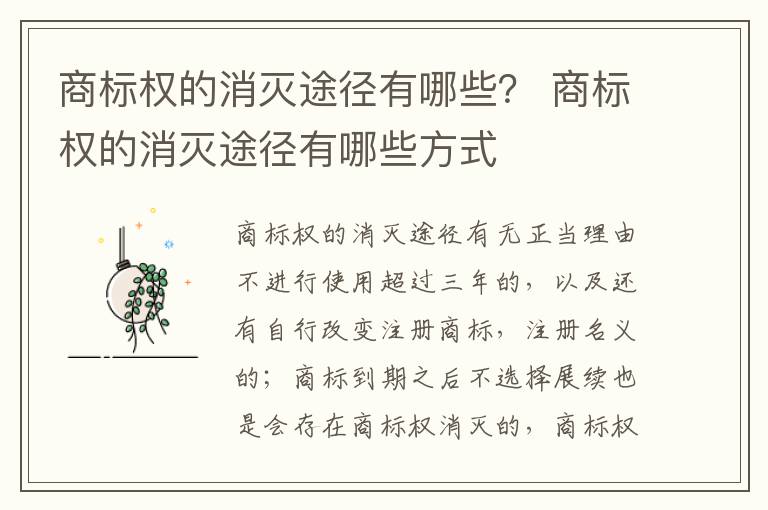 商标权的消灭途径有哪些？ 商标权的消灭途径有哪些方式

商标权的消灭途径有无正当理由不进行使用超过三年的，以及还有自行改变注册商标，注册名义的；商标到期之后不选择展续也是会存在商标权消灭的，商标权